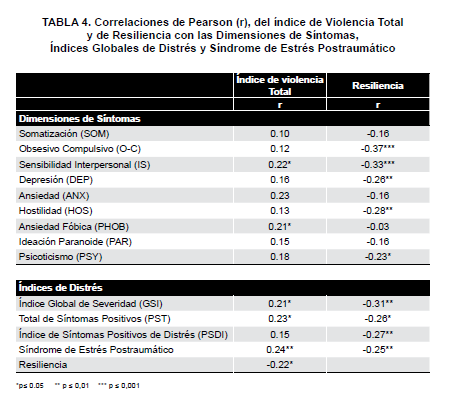 TABLA 4. Correlaciones de Pearson (r), del índice de Violencia Total y de Resiliencia con las Dimensiones de Síntomas, Índices Globales de Distrés y Síndrome de Estrés Postraumático

| | Índice de violencia Total | Resiliencia |
|---|---|---|
| | r | r |
| **Dimensiones de Síntomas** | | |
| Somatización (SOM) | 0.10 | -0.16 |
| Obsesivo Compulsivo (O-C) | 0.12 | -0.37*** |
| Sensibilidad Interpersonal (IS) | 0.22* | -0.33*** |
| Depresión (DEP) | 0.16 | -0.26** |
| Ansiedad (ANX) | 0.23 | -0.16 |
| Hostilidad (HOS) | 0.13 | -0.28** |
| Ansiedad Fóbica (PHOB) | 0.21* | -0.03 |
| Ideación Paranoide (PAR) | 0.15 | -0.16 |
| Psicoticismo (PSY) | 0.18 | -0.23* |
| **Índices de Distrés** | | |
| Índice Global de Severidad (GSI) | 0.21* | -0.31** |
| Total de Síntomas Positivos (PST) | 0.23* | -0.26* |
| Índice de Síntomas Positivos de Distrés (PSDI) | 0.15 | -0.27** |
| Síndrome de Estrés Postraumático | 0.24** | -0.25** |
| Resiliencia | -0.22* | |

*p≤ 0.05 ** p ≤ 0,01 *** p ≤ 0,001